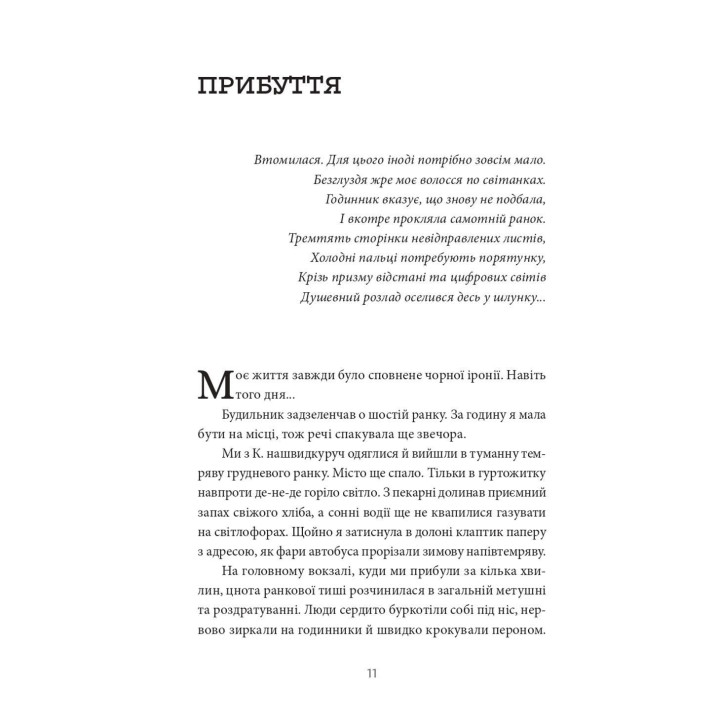 ПРИБУТТЯ

Втомилася. Для цього іноді потрібно зовсім мало.
Безглуздя жре моє волосся по світанках.
Годинник вказує, що знову не подбала,
І вкотре прокляла самотній ранок.
Тремтять сторінки невідправлених листів,
Холодні пальці потребують порятунку,
Крізь призму відстані та цифрових світів
Душевний розлад оселився десь у шлунку...

Моє життя завжди було сповнене чорної іронії. Навіть того дня...

Будильник задзеленчав о шостій ранку. За годину я мала бути на місці, тож речі спакувала ще звечора.

Ми з К. нашвидкуруч одяглися й вийшли в туманну темряву грудневого ранку. Місто ще спало. Тільки в гуртожитку навпроти де-не-де горіло світло. З пекарні долинав приємний запах свіжого хліба, а сонні водії ще не квапилися газувати на світлофорах. Щойно я затиснула в долоні клаптик паперу з адресою, як фари автобуса прорізали зимову напівтемряву.

На головному вокзалі, куди ми прибули за кілька хвилин, цнота ранкової тиші розчинилася в загальній метушні та роздратуванні. Люди сердито буркотіли собі під ніс, нервово зиркали на годинники й швидко крокували пероном.

11